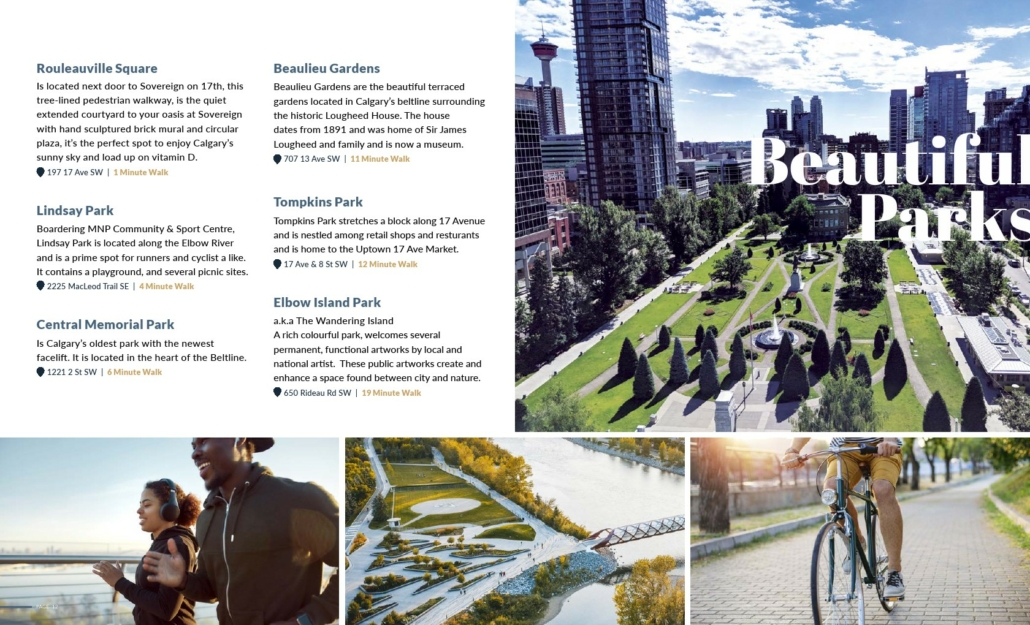 Rouleauville Square

Is located next door to Sovereign on 17th, this tree-lined pedestrian walkway, is the quiet extended courtyard to your oasis at Sovereign with hand sculptured brick mural and circular plaza, it's the perfect spot to enjoy Calgary's sunny sky and load up on vitamin D.

197 17 Ave SW | 1 Minute Walk

Lindsay Park

Boardering MNP Community & Sport Centre, Lindsay Park is located along the Elbow River and is a prime spot for runners and cyclist a like. It contains a playground, and several picnic sites.

2225 MacLeod Trail SE | 4 Minute Walk

Central Memorial Park

Is Calgary's oldest park with the newest facelift. It is located in the heart of the Beltline.

1221 2 St SW | 6 Minute Walk

Beaulieu Gardens

Beaulieu Gardens are the beautiful terraced gardens located in Calgary's beltline surrounding the historic Lougheed House. The house dates from 1891 and was home of Sir James Lougheed and family and is now a museum.

707 13 Ave SW | 11 Minute Walk

Tompkins Park

Tompkins Park stretches a block along 17 Avenue and is nestled among retail shops and resturants and is home to the Uptown 17 Ave Market.

17 Ave & 8 St SW | 12 Minute Walk

Elbow Island Park

a.k.a The Wandering Island
A rich colourful park, welcomes several permanent, functional artworks by local and national artist. These public artworks create and enhance a space found between city and nature.

650 Rideau Rd SW | 19 Minute Walk

Beautiful
Parks